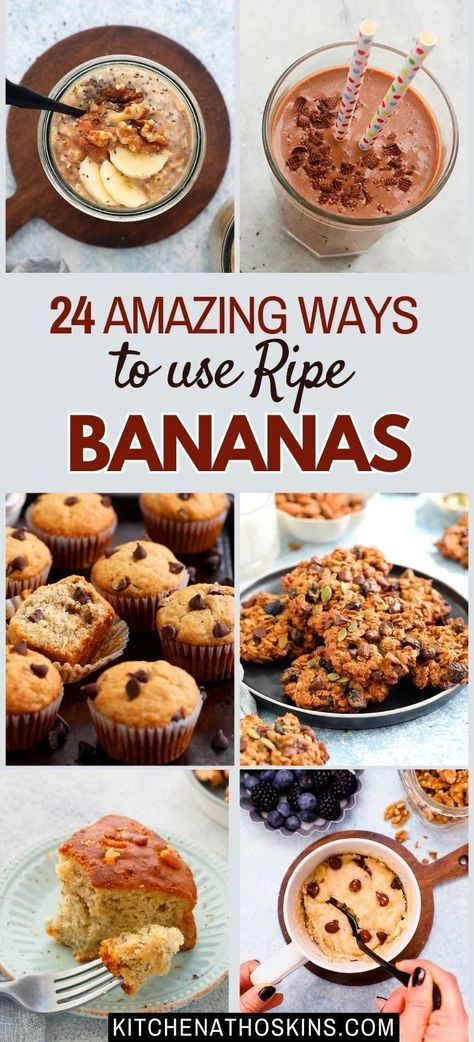 24 AMAZING WAYS
to use Ripe
BANANAS

KITCHENATHOSKINS.COM